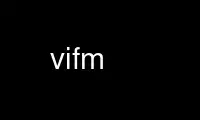 vifm